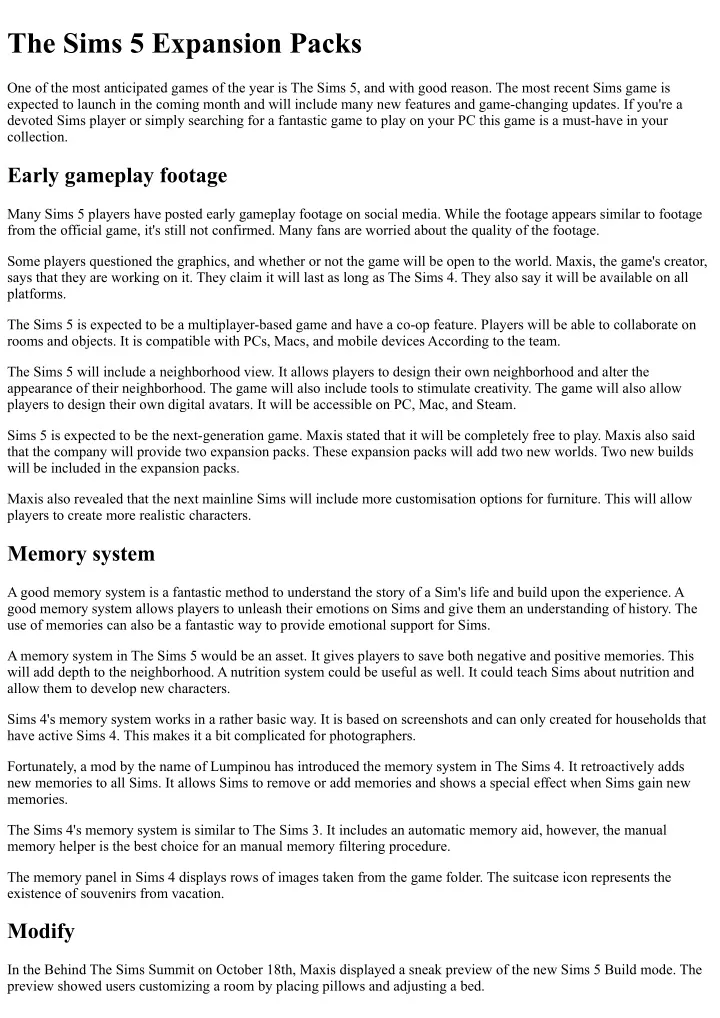 The Sims 5 Expansion Packs

One of the most anticipated games of the year is The Sims 5, and with good reason. The most recent Sims game is expected to launch in the coming month and will include many new features and game-changing updates. If you're a devoted Sims player or simply searching for a fantastic game to play on your PC this game is a must-have in your collection.

Early gameplay footage

Many Sims 5 players have posted early gameplay footage on social media. While the footage appears similar to footage from the official game, it's still not confirmed. Many fans are worried about the quality of the footage.

Some players questioned the graphics, and whether or not the game will be open to the world. Maxis, the game's creator, says that they are working on it. They claim it will last as long as The Sims 4. They also say it will be available on all platforms.

The Sims 5 is expected to be a multiplayer-based game and have a co-op feature. Players will be able to collaborate on rooms and objects. It is compatible with PCs, Macs, and mobile devices According to the team.

The Sims 5 will include a neighborhood view. It allows players to design their own neighborhood and alter the appearance of their neighborhood. The game will also include tools to stimulate creativity. The game will also allow players to design their own digital avatars. It will be accessible on PC, Mac, and Steam.

Sims 5 is expected to be the next-generation game. Maxis stated that it will be completely free to play. Maxis also said that the company will provide two expansion packs. These expansion packs will add two new worlds. Two new builds will be included in the expansion packs.

Maxis also revealed that the next mainline Sims will include more customisation options for furniture. This will allow players to create more realistic characters.

Memory system

A good memory system is a fantastic method to understand the story of a Sim's life and build upon the experience. A good memory system allows players to unleash their emotions on Sims and give them an understanding of history. The use of memories can also be a fantastic way to provide emotional support for Sims.

A memory system in The Sims 5 would be an asset. It gives players to save both negative and positive memories. This will add depth to the neighborhood. A nutrition system could be useful as well. It could teach Sims about nutrition and allow them to develop new characters.

Sims 4's memory system works in a rather basic way. It is based on screenshots and can only created for households that have active Sims 4. This makes it a bit complicated for photographers.

Fortunately, a mod by the name of Lumpinou has introduced the memory system in The Sims 4. It retroactively adds new memories to all Sims. It allows Sims to remove or add memories and shows a special effect when Sims gain new memories.

The Sims 4's memory system is similar to The Sims 3. It includes an automatic memory aid, however, the manual memory helper is the best choice for an manual memory filtering procedure.

The memory panel in Sims 4 displays rows of images taken from the game folder. The suitcase icon represents the existence of souvenirs from vacation.

Modify

In the Behind The Sims Summit on October 18th, Maxis displayed a sneak preview of the new Sims 5 Build mode. The preview showed users customizing a room by placing pillows and adjusting a bed.